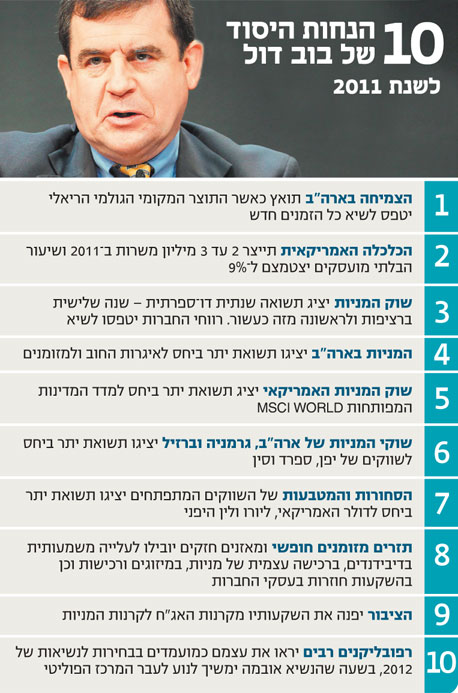 10 הנחות היסוד של בוב דול לשנת 2011

1
הצמיחה בארה"ב תואץ כאשר התוצר המקומי הגולמי הריאלי יטפס לשיא כל הזמנים חדש

2
הכלכלה האמריקאית תייצר 2 עד 3 מיליון משרות ב־2011 ושיעור הבלתי מועסקים יצטמצם ל־9%

3
שוק המניות יציג תשואה שנתית דו־ספרתית – שנה שלישית ברציפות ולראשונה מזה כעשור. רווחי החברות יטפסו לשיא

4
המניות בארה"ב יציגו תשואת יתר ביחס לאיגרות החוב ולמזומנים

5
שוק המניות האמריקאי יציג תשואת יתר ביחס למדד המדינות המפותחות MSCI WORLD

6
שוקי המניות של ארה"ב, גרמניה וברזיל יציגו תשואת יתר ביחס לשווקים של יפן, ספרד וסין

7
הסחורות והמטבעות של השווקים המתפתחים יציגו תשואת יתר ביחס לדולר האמריקאי, ליורו ולין היפני

8
תזרים מזומנים חופשי ומאזנים חזקים יובילו לעלייה משמעותית בדיבידנדים, ברכישה עצמית של מניות, במיזוגים ורכישות וכן בהשקעות חוזרות בעסקי החברות

9
הציבור יפנה את השקעותיו מקרנות האג"ח לקרנות המניות

10
רפובליקנים רבים יראו את עצמם כמועמדים בבחירות לנשיאות של 2012, בשעה שהנשיא אובמה ימשיך לנוע לעבר המרכז הפוליטי